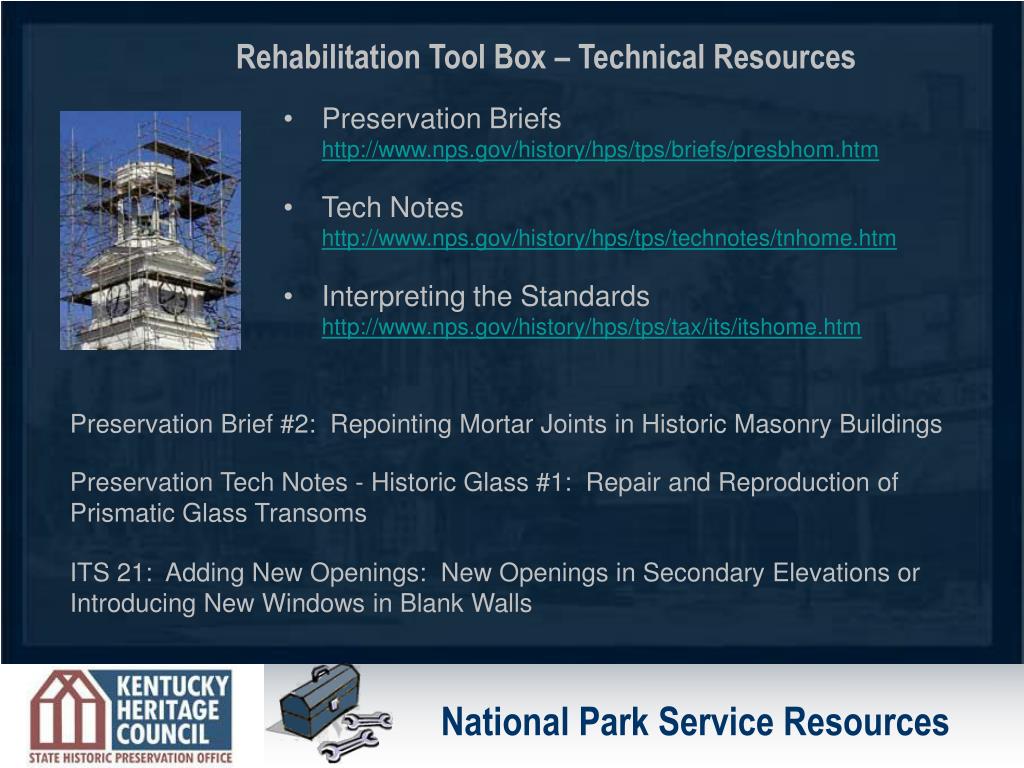 Rehabilitation Tool Box – Technical Resources

• Preservation Briefs
http://www.nps.gov/history/hps/tps/briefs/presbhom.htm

• Tech Notes
http://www.nps.gov/history/hps/tps/technotes/tnhome.htm

• Interpreting the Standards
http://www.nps.gov/history/hps/tps/tax/its/itshome.htm

Preservation Brief #2: Repointing Mortar Joints in Historic Masonry Buildings

Preservation Tech Notes - Historic Glass #1: Repair and Reproduction of Prismatic Glass Transoms

ITS 21: Adding New Openings: New Openings in Secondary Elevations or Introducing New Windows in Blank Walls

KENTUCKY HERITAGE COUNCIL
STATE HISTORIC PRESERVATION OFFICE

National Park Service Resources